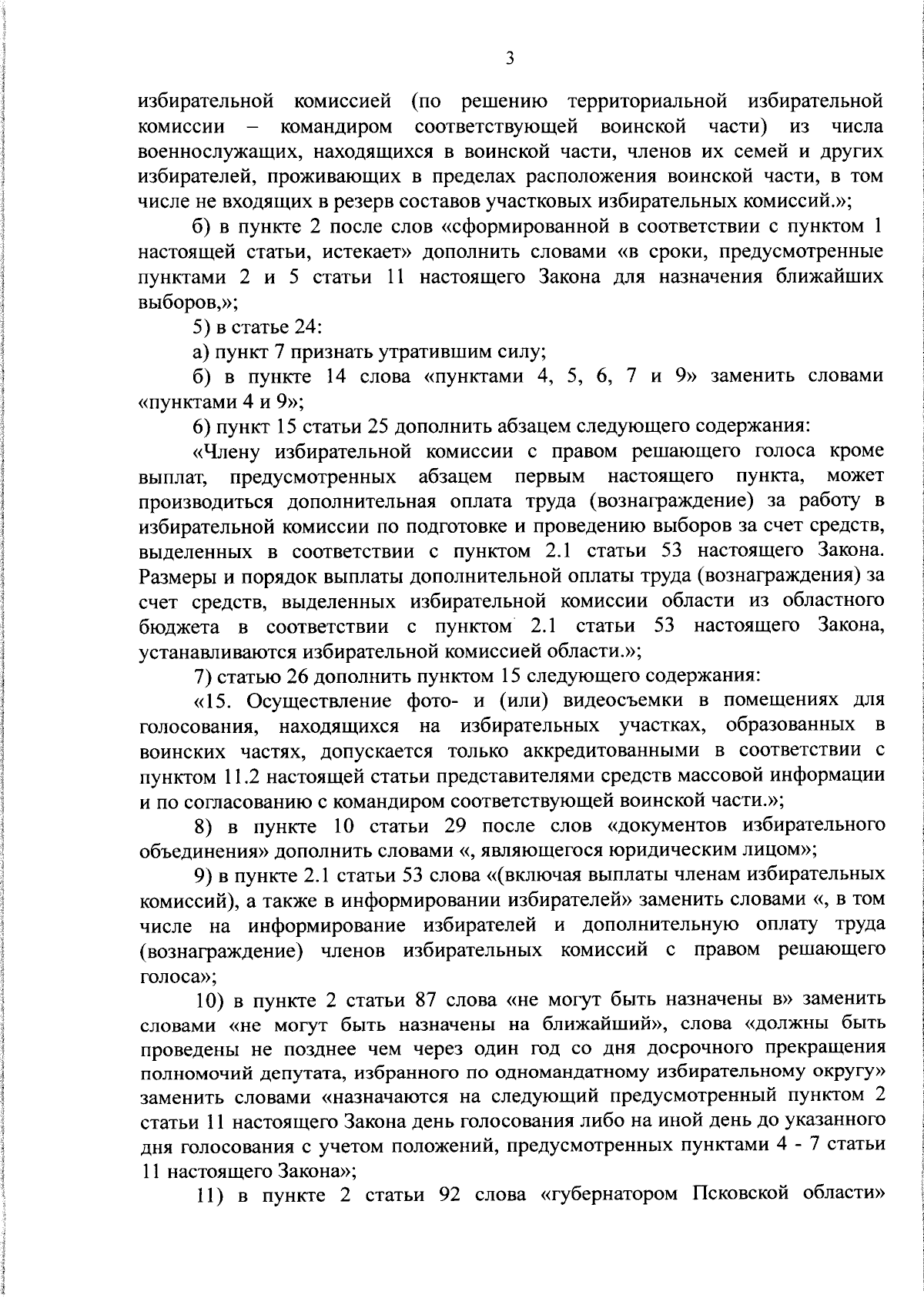 3

избирательной комиссией (по решению территориальной избирательной комиссии – командиром соответствующей воинской части) из числа военнослужащих, находящихся в воинской части, членов их семей и других избирателей, проживающих в пределах расположения воинской части, в том числе не входящих в резерв составов участковых избирательных комиссий.»;

б) в пункте 2 после слов «сформированной в соответствии с пунктом 1 настоящей статьи, истекает» дополнить словами «в сроки, предусмотренные пунктами 2 и 5 статьи 11 настоящего Закона для назначения ближайших выборов,»;

5) в статье 24:

а) пункт 7 признать утратившим силу;

б) в пункте 14 слова «пунктами 4, 5, 6, 7 и 9» заменить словами «пунктами 4 и 9»;

6) пункт 15 статьи 25 дополнить абзацем следующего содержания:

«Члену избирательной комиссии с правом решающего голоса кроме выплат, предусмотренных абзацем первым настоящего пункта, может производиться дополнительная оплата труда (вознаграждение) за работу в избирательной комиссии по подготовке и проведению выборов за счет средств, выделенных в соответствии с пунктом 2.1 статьи 53 настоящего Закона. Размеры и порядок выплаты дополнительной оплаты труда (вознаграждения) за счет средств, выделенных избирательной комиссии области из областного бюджета в соответствии с пунктом 2.1 статьи 53 настоящего Закона, устанавливаются избирательной комиссией области.»;

7) статью 26 дополнить пунктом 15 следующего содержания:

«15. Осуществление фото- и (или) видеосъемки в помещениях для голосования, находящихся на избирательных участках, образованных в воинских частях, допускается только аккредитованными в соответствии с пунктом 11.2 настоящей статьи представителями средств массовой информации и по согласованию с командиром соответствующей воинской части.»;

8) в пункте 10 статьи 29 после слов «документов избирательного объединения» дополнить словами «, являющегося юридическим лицом»;

9) в пункте 2.1 статьи 53 слова «(включая выплаты членам избирательных комиссий), а также в информировании избирателей» заменить словами «, в том числе на информирование избирателей и дополнительную оплату труда (вознаграждение) членов избирательных комиссий с правом решающего голоса»;

10) в пункте 2 статьи 87 слова «не могут быть назначены в» заменить словами «не могут быть назначены на ближайший», слова «должны быть проведены не позднее чем через один год со дня досрочного прекращения полномочий депутата, избранного по одномандатному избирательному округу» заменить словами «назначаются на следующий предусмотренный пунктом 2 статьи 11 настоящего Закона день голосования либо на иной день до указанного дня голосования с учетом положений, предусмотренных пунктами 4 - 7 статьи 11 настоящего Закона»;

11) в пункте 2 статьи 92 слова «губернатором Псковской области»